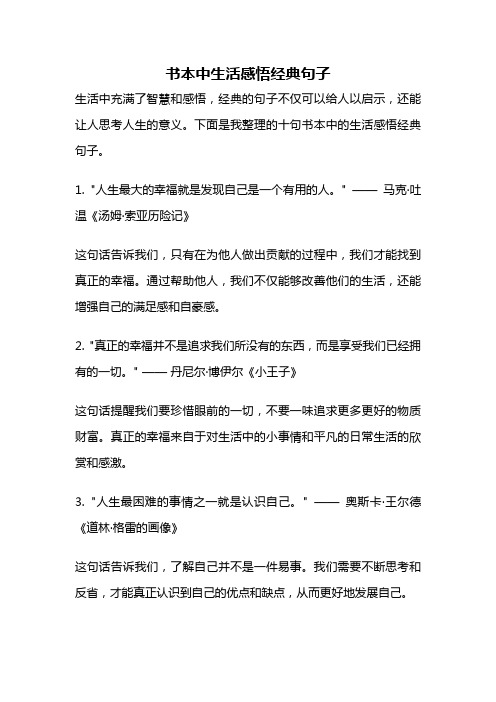 书本中生活感悟经典句子

生活中充满了智慧和感悟，经典的句子不仅可以给人以启示，还能让人思考人生的意义。下面是我整理的十句书本中的生活感悟经典句子。

1. "人生最大的幸福就是发现自己是一个有用的人。" —— 马克·吐温《汤姆·索亚历险记》

这句话告诉我们，只有在为他人做出贡献的过程中，我们才能找到真正的幸福。通过帮助他人，我们不仅能够改善他们的生活，还能增强自己的满足感和自豪感。

2. "真正的幸福并不是追求我们所没有的东西，而是享受我们已经拥有的一切。" —— 丹尼尔·博伊尔《小王子》

这句话提醒我们要珍惜眼前的一切，不要一味追求更多更好的物质财富。真正的幸福来自于对生活中的小事情和平凡的日常生活的欣赏和感激。

3. "人生最困难的事情之一就是认识自己。" —— 奥斯卡·王尔德《道林·格雷的画像》

这句话告诉我们，了解自己并不是一件易事。我们需要不断思考和反省，才能真正认识到自己的优点和缺点，从而更好地发展自己。